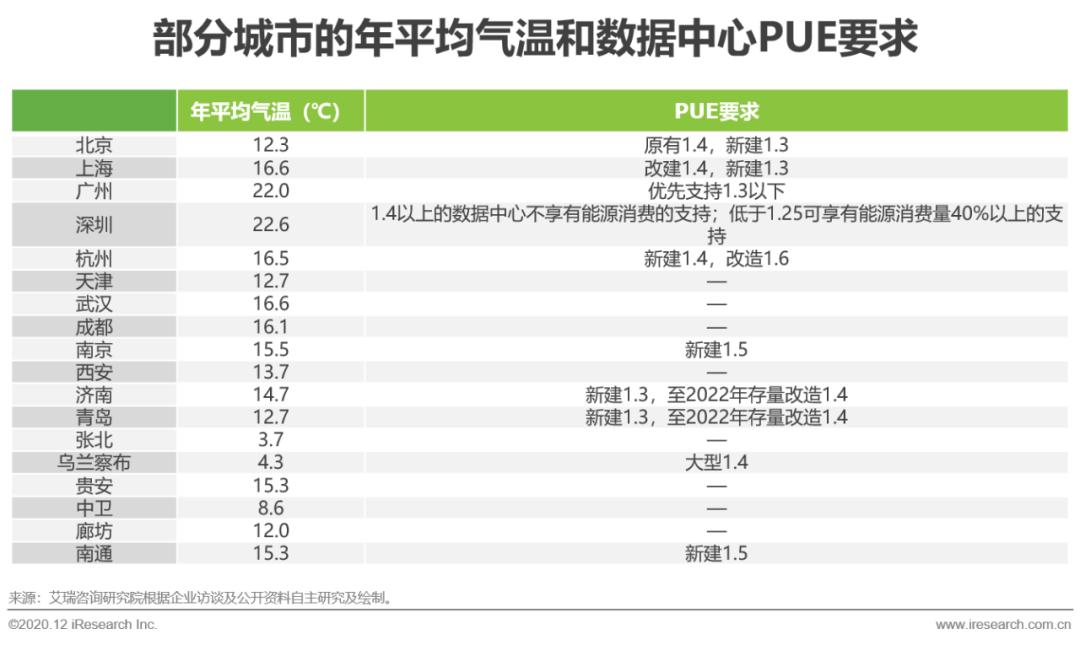 部分城市的年平均气温和数据中心PUE要求

|  | 年平均气温（℃） | PUE要求 |
|---|---|---|
| 北京 | 12.3 | 原有1.4，新建1.3 |
| 上海 | 16.6 | 改建1.4，新建1.3 |
| 广州 | 22.0 | 优先支持1.3以下 |
| 深圳 | 22.6 | 1.4以上的数据中心不享有能源消费的支持；低于1.25可享有能源消费量40%以上的支持 |
| 杭州 | 16.5 | 新建1.4，改造1.6 |
| 天津 | 12.7 | — |
| 武汉 | 16.6 | — |
| 成都 | 16.1 | — |
| 南京 | 15.5 | 新建1.5 |
| 西安 | 13.7 | — |
| 济南 | 14.7 | 新建1.3，至2022年存量改造1.4 |
| 青岛 | 12.7 | 新建1.3，至2022年存量改造1.4 |
| 张北 | 3.7 | — |
| 乌兰察布 | 4.3 | 大型1.4 |
| 贵安 | 15.3 | — |
| 中卫 | 8.6 | — |
| 廊坊 | 12.0 | — |
| 南通 | 15.3 | 新建1.5 |

来源：艾瑞咨询研究院根据企业访谈及公开资料自主研究及绘制。

©2020.12 iResearch Inc.

www.iresearch.com.cn